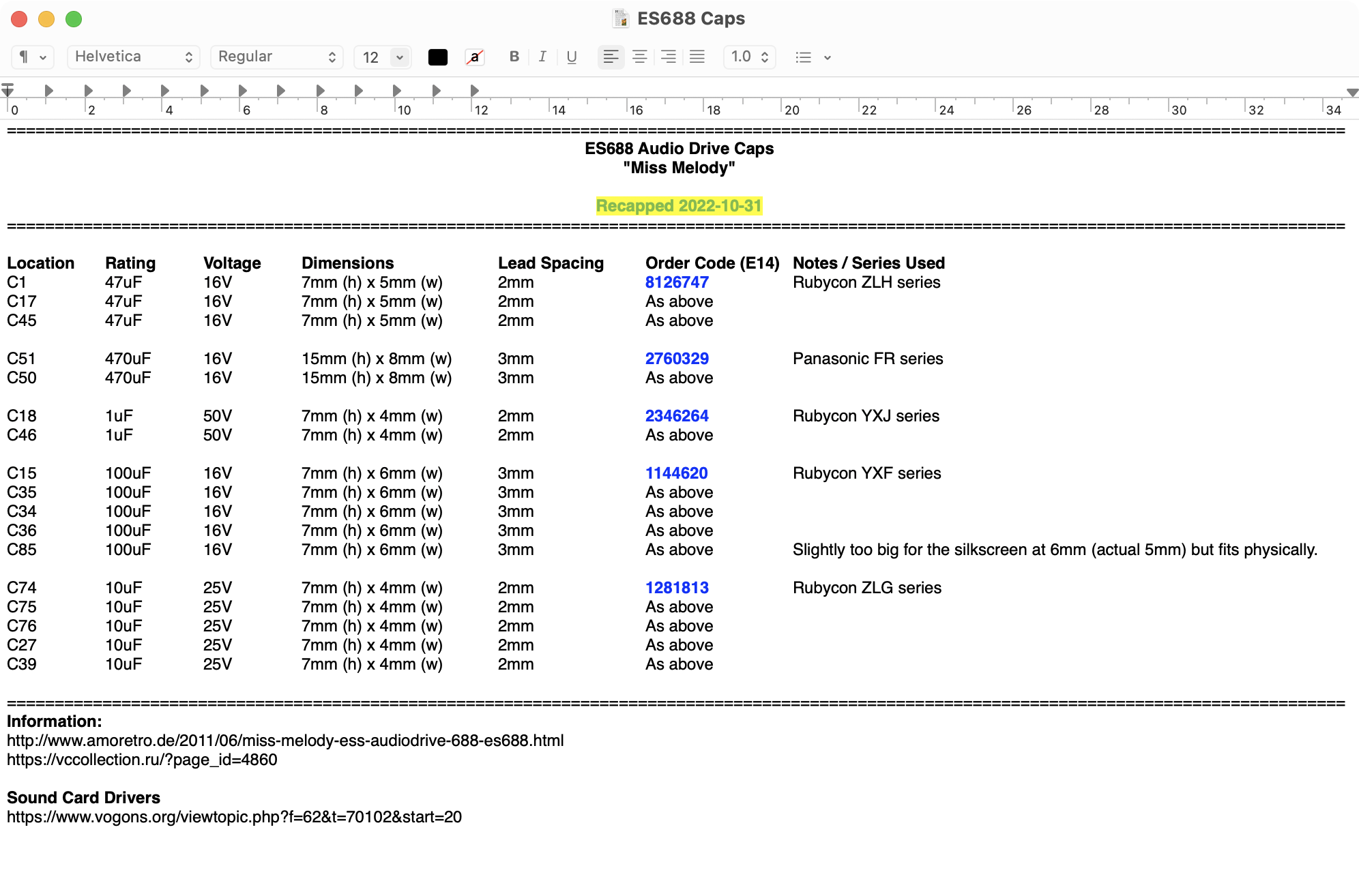 ES688 Caps

¶ Helvetica Regular 12 a B I U 1.0

0 2 4 6 8 10 12 14 16 18 20 22 24 26 28 30 32 34

==========================================================================================

ES688 Audio Drive Caps
"Miss Melody"

Recapped 2022-10-31

==========================================================================================

| Location | Rating | Voltage | Dimensions | Lead Spacing | Order Code (E14) | Notes / Series Used |
|---|---|---|---|---|---|---|
| C1 | 47uF | 16V | 7mm (h) x 5mm (w) | 2mm | 8126747 | Rubycon ZLH series |
| C17 | 47uF | 16V | 7mm (h) x 5mm (w) | 2mm | As above | |
| C45 | 47uF | 16V | 7mm (h) x 5mm (w) | 2mm | As above | |
| C51 | 470uF | 16V | 15mm (h) x 8mm (w) | 3mm | 2760329 | Panasonic FR series |
| C50 | 470uF | 16V | 15mm (h) x 8mm (w) | 3mm | As above | |
| C18 | 1uF | 50V | 7mm (h) x 4mm (w) | 2mm | 2346264 | Rubycon YXJ series |
| C46 | 1uF | 50V | 7mm (h) x 4mm (w) | 2mm | As above | |
| C15 | 100uF | 16V | 7mm (h) x 6mm (w) | 3mm | 1144620 | Rubycon YXF series |
| C35 | 100uF | 16V | 7mm (h) x 6mm (w) | 3mm | As above | |
| C34 | 100uF | 16V | 7mm (h) x 6mm (w) | 3mm | As above | |
| C36 | 100uF | 16V | 7mm (h) x 6mm (w) | 3mm | As above | |
| C85 | 100uF | 16V | 7mm (h) x 6mm (w) | 3mm | As above | Slightly too big for the silkscreen at 6mm (actual 5mm) but fits physically. |
| C74 | 10uF | 25V | 7mm (h) x 4mm (w) | 2mm | 1281813 | Rubycon ZLG series |
| C75 | 10uF | 25V | 7mm (h) x 4mm (w) | 2mm | As above | |
| C76 | 10uF | 25V | 7mm (h) x 4mm (w) | 2mm | As above | |
| C27 | 10uF | 25V | 7mm (h) x 4mm (w) | 2mm | As above | |
| C39 | 10uF | 25V | 7mm (h) x 4mm (w) | 2mm | As above | |

==========================================================================================
Information:
http://www.amoretro.de/2011/06/miss-melody-ess-audiodrive-688-es688.html
https://vccollection.ru/?page_id=4860

Sound Card Drivers
https://www.vogons.org/viewtopic.php?f=62&t=70102&start=20